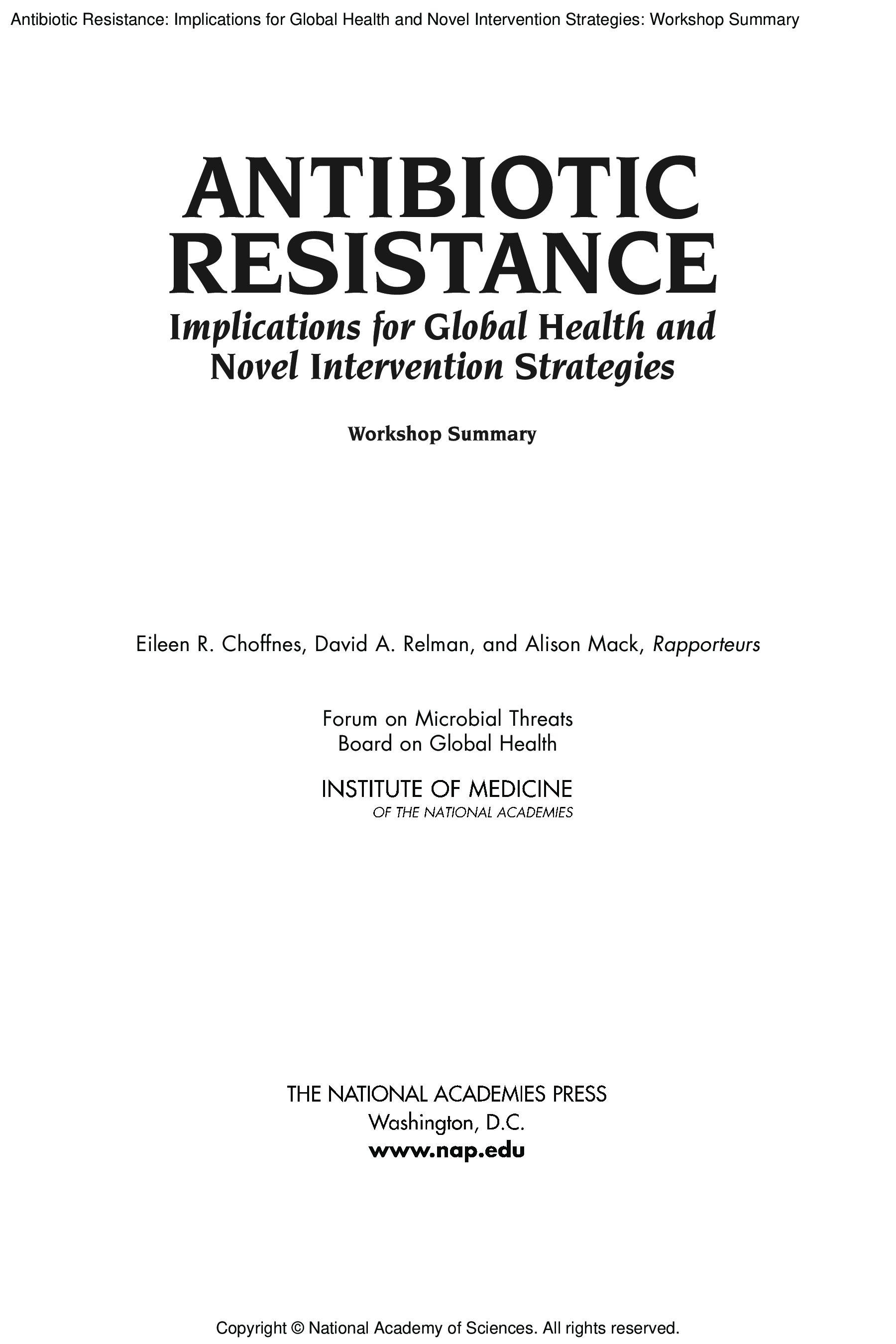 Antibiotic Resistance: Implications for Global Health and Novel Intervention Strategies: Workshop Summary

ANTIBIOTIC RESISTANCE

Implications for Global Health and Novel Intervention Strategies

Workshop Summary

Eileen R. Choffnes, David A. Relman, and Alison Mack, Rapporteurs

Forum on Microbial Threats
Board on Global Health

INSTITUTE OF MEDICINE
OF THE NATIONAL ACADEMIES

THE NATIONAL ACADEMIES PRESS
Washington, D.C.
www.nap.edu

Copyright © National Academy of Sciences. All rights reserved.